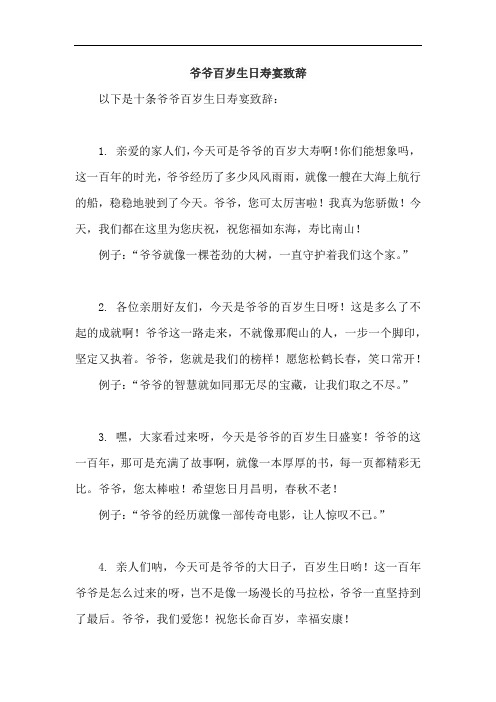 爷爷百岁生日寿宴致辞

以下是十条爷爷百岁生日寿宴致辞：

1. 亲爱的家人们，今天可是爷爷的百岁大寿啊！你们能想象吗，这一百年的时光，爷爷经历了多少风风雨雨，就像一艘在大海上航行的船，稳稳地驶到了今天。爷爷，您可太厉害啦！我真为您骄傲！今天，我们都在这里为您庆祝，祝您福如东海，寿比南山！

例子：“爷爷就像一棵苍劲的大树，一直守护着我们这个家。”

2. 各位亲朋好友们，今天是爷爷的百岁生日呀！这是多么了不起的成就啊！爷爷这一路走来，不就像那爬山的人，一步一个脚印，坚定又执着。爷爷，您就是我们的榜样！愿您松鹤长春，笑口常开！

例子：“爷爷的智慧就如同那无尽的宝藏，让我们取之不尽。”

3. 嘿，大家看过来呀，今天是爷爷的百岁生日盛宴！爷爷的这一百年，那可是充满了故事啊，就像一本厚厚的书，每一页都精彩无比。爷爷，您太棒啦！希望您日月昌明，春秋不老！

例子：“爷爷的经历就像一部传奇电影，让人惊叹不已。”

4. 亲人们呐，今天可是爷爷的大日子，百岁生日哟！这一百年爷爷是怎么过来的呀，岂不是像一场漫长的马拉松，爷爷一直坚持到了最后。爷爷，我们爱您！祝您长命百岁，幸福安康！